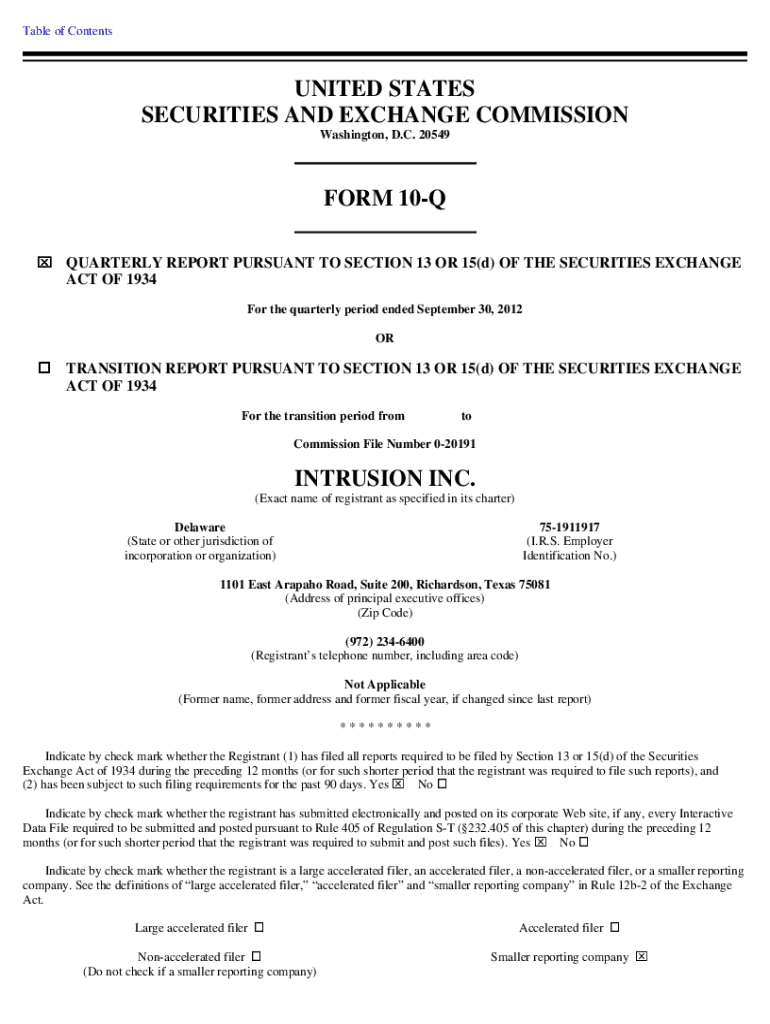 Table of Contents

UNITED STATES
SECURITIES AND EXCHANGE COMMISSION
Washington, D.C. 20549

FORM 10-Q

☒ QUARTERLY REPORT PURSUANT TO SECTION 13 OR 15(d) OF THE SECURITIES EXCHANGE ACT OF 1934

For the quarterly period ended September 30, 2012

OR

☐ TRANSITION REPORT PURSUANT TO SECTION 13 OR 15(d) OF THE SECURITIES EXCHANGE ACT OF 1934

For the transition period from to

Commission File Number 0-20191

INTRUSION INC.
(Exact name of registrant as specified in its charter)

Delaware
(State or other jurisdiction of incorporation or organization)

75-1911917
(I.R.S. Employer Identification No.)

1101 East Arapaho Road, Suite 200, Richardson, Texas 75081
(Address of principal executive offices)
(Zip Code)

(972) 234-6400
(Registrant's telephone number, including area code)

Not Applicable
(Former name, former address and former fiscal year, if changed since last report)

* * * * * * * * * *

Indicate by check mark whether the Registrant (1) has filed all reports required to be filed by Section 13 or 15(d) of the Securities Exchange Act of 1934 during the preceding 12 months (or for such shorter period that the registrant was required to file such reports), and (2) has been subject to such filing requirements for the past 90 days. Yes ☒ No ☐

Indicate by check mark whether the registrant has submitted electronically and posted on its corporate Web site, if any, every Interactive Data File required to be submitted and posted pursuant to Rule 405 of Regulation S-T (§232.405 of this chapter) during the preceding 12 months (or for such shorter period that the registrant was required to submit and post such files). Yes ☒ No ☐

Indicate by check mark whether the registrant is a large accelerated filer, an accelerated filer, a non-accelerated filer, or a smaller reporting company. See the definitions of "large accelerated filer," "accelerated filer" and "smaller reporting company" in Rule 12b-2 of the Exchange Act.

Large accelerated filer ☐

Accelerated filer ☐

Non-accelerated filer ☐
(Do not check if a smaller reporting company)

Smaller reporting company ☒